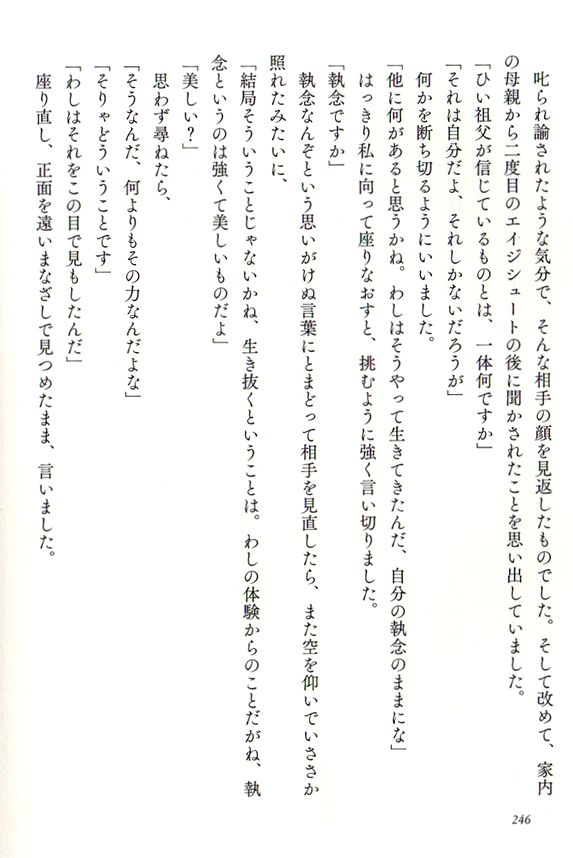 叱られ諭されたような気分で、そんな相手の顔を見返したものでした。そして改めて、家内の母親から二度目のエイジシュートの後に聞かされたことを思い出していました。

「ひい祖父が信じているものとは、一体何ですか」

「それは自分だよ、それしかないだろうが」

何かを断ち切るようにいいました。

「他に何があると思うかね。わしはそうやって生きてきたんだ、自分の執念のままにな」

はっきり私に向って座りなおすと、挑むように強く言い切りました。

「執念ですか」

執念なんぞという思いがけぬ言葉にとまどって相手を見直したら、また空を仰いでいささか照れたみたいに、

「結局そういうことじゃないかね、生き抜くということは。わしの体験からのことだがね、執念というのは強くて美しいものだよ」

「美しい？」

思わず尋ねたら、

「そうなんだ、何よりもその力なんだよな」

「そりゃどういうことです」

「わしはそれをこの目で見もしたんだ」

座り直し、正面を遠いまなざしで見つめたまま、言いました。

246